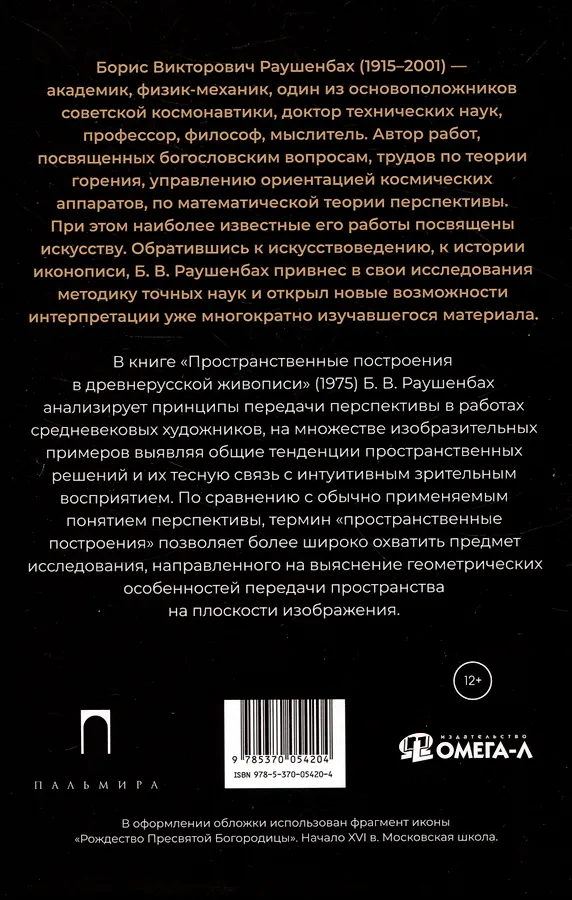 Борис Викторович Раушенбах (1915–2001) — академик, физик-механик, один из основоположников советской космонавтики, доктор технических наук, профессор, философ, мыслитель. Автор работ, посвященных богословским вопросам, трудов по теории горения, управлению ориентацией космических аппаратов, по математической теории перспективы. При этом наиболее известные его работы посвящены искусству. Обратившись к искусствоведению, к истории иконописи, Б. В. Раушенбах привнес в свои исследования методику точных наук и открыл новые возможности интерпретации уже многократно изучавшегося материала.

В книге «Пространственные построения в древнерусской живописи» (1975) Б. В. Раушенбах анализирует принципы передачи перспективы в работах средневековых художников, на множестве изобразительных примеров выявляя общие тенденции пространственных решений и их тесную связь с интуитивным зрительным восприятием. По сравнению с обычно применяемым понятием перспективы, термин «пространственные построения» позволяет более широко охватить предмет исследования, направленного на выяснение геометрических особенностей передачи пространства на плоскости изображения.

12+

ПАЛЬМИРА

9 785370 054204
ISBN 978-5-370-05420-4

ИЗДАТЕЛЬСТВО
ОМЕГА-Л

В оформлении обложки использован фрагмент иконы «Рождество Пресвятой Богородицы». Начало XVI в. Московская школа.